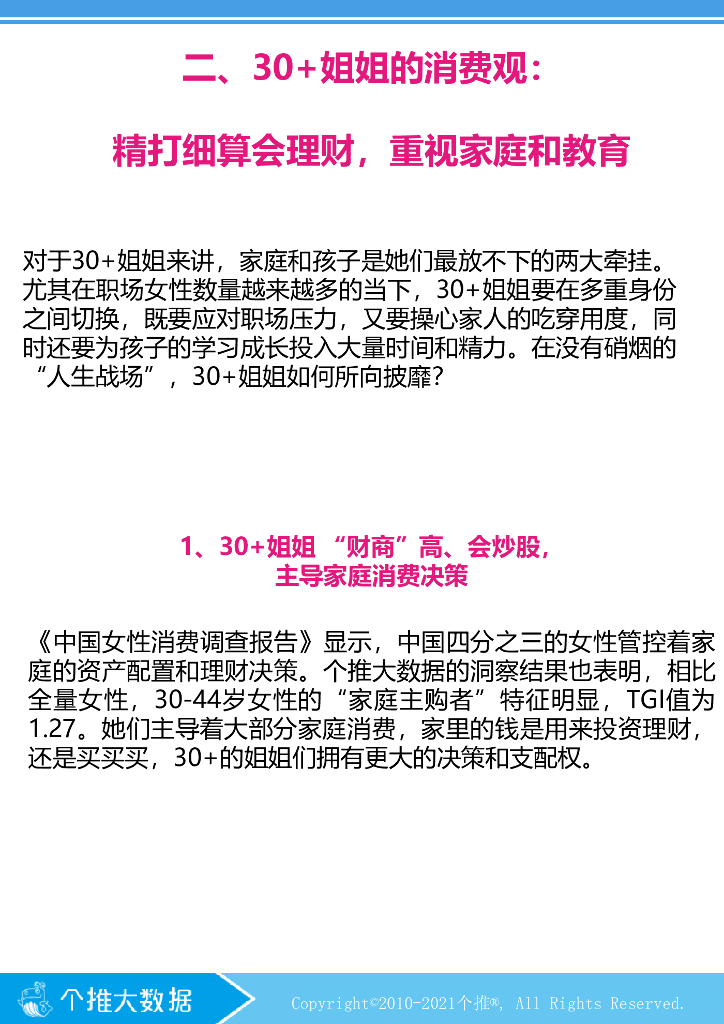 二、30+姐姐的消费观：

精打细算会理财，重视家庭和教育

对于30+姐姐来讲，家庭和孩子是她们最放不下的两大牵挂。尤其在职场女性数量越来越多的当下，30+姐姐要在多重身份之间切换，既要应对职场压力，又要操心家人的吃穿用度，同时还要为孩子的学习成长投入大量时间和精力。在没有硝烟的“人生战场”，30+姐姐如何所向披靡？

1、30+姐姐 “财商”高、会炒股，主导家庭消费决策

《中国女性消费调查报告》显示，中国四分之三的女性管控着家庭的资产配置和理财决策。个推大数据的洞察结果也表明，相比全量女性，30-44岁女性的“家庭主购者”特征明显，TGI值为1.27。她们主导着大部分家庭消费，家里的钱是用来投资理财，还是买买买，30+的姐姐们拥有更大的决策和支配权。

个推大数据

Copyright©2010-2021个推®, All Rights Reserved.